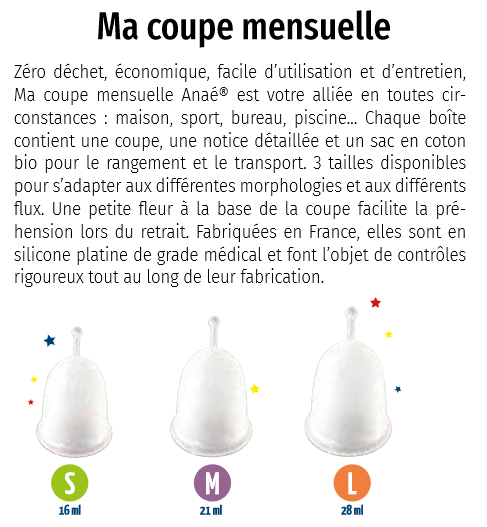 Ma coupe mensuelle

Zéro déchet, économique, facile d'utilisation et d'entretien, Ma coupe mensuelle Anaé® est votre alliée en toutes circonstances : maison, sport, bureau, piscine... Chaque boîte contient une coupe, une notice détaillée et un sac en coton bio pour le rangement et le transport. 3 tailles disponibles pour s'adapter aux différentes morphologies et aux différents flux. Une petite fleur à la base de la coupe facilite la préhension lors du retrait. Fabriquées en France, elles sont en silicone platine de grade médical et font l'objet de contrôles rigoureux tout au long de leur fabrication.

S
16 ml

M
21 ml

L
28 ml